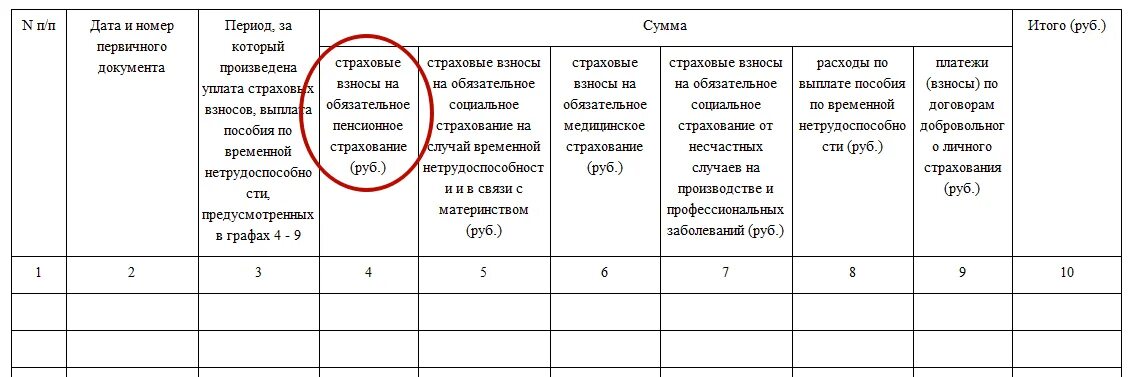 | N п/п | Дата и номер первичного документа | Период, за который произведена уплата страховых взносов, выплата пособия по временной нетрудоспособности, предусмотренных в графах 4 - 9 | Сумма | | | | | | Итого (руб.) |
|---|---|---|---|---|---|---|---|---|---|
| | | | страховые взносы на обязательное пенсионное страхование (руб.) | страховые взносы на обязательное социальное страхование на случай временной нетрудоспособности и в связи с материнством (руб.) | страховые взносы на обязательное медицинское страхование (руб.) | страховые взносы на обязательное социальное страхование от несчастных случаев на производстве и профессиональных заболеваний (руб.) | расходы по выплате пособия по временной нетрудоспособности (руб.) | платежи (взносы) по договорам добровольного личного страхования (руб.) | |
| 1 | 2 | 3 | 4 | 5 | 6 | 7 | 8 | 9 | 10 |
| | | | | | | | | | |
| | | | | | | | | | |